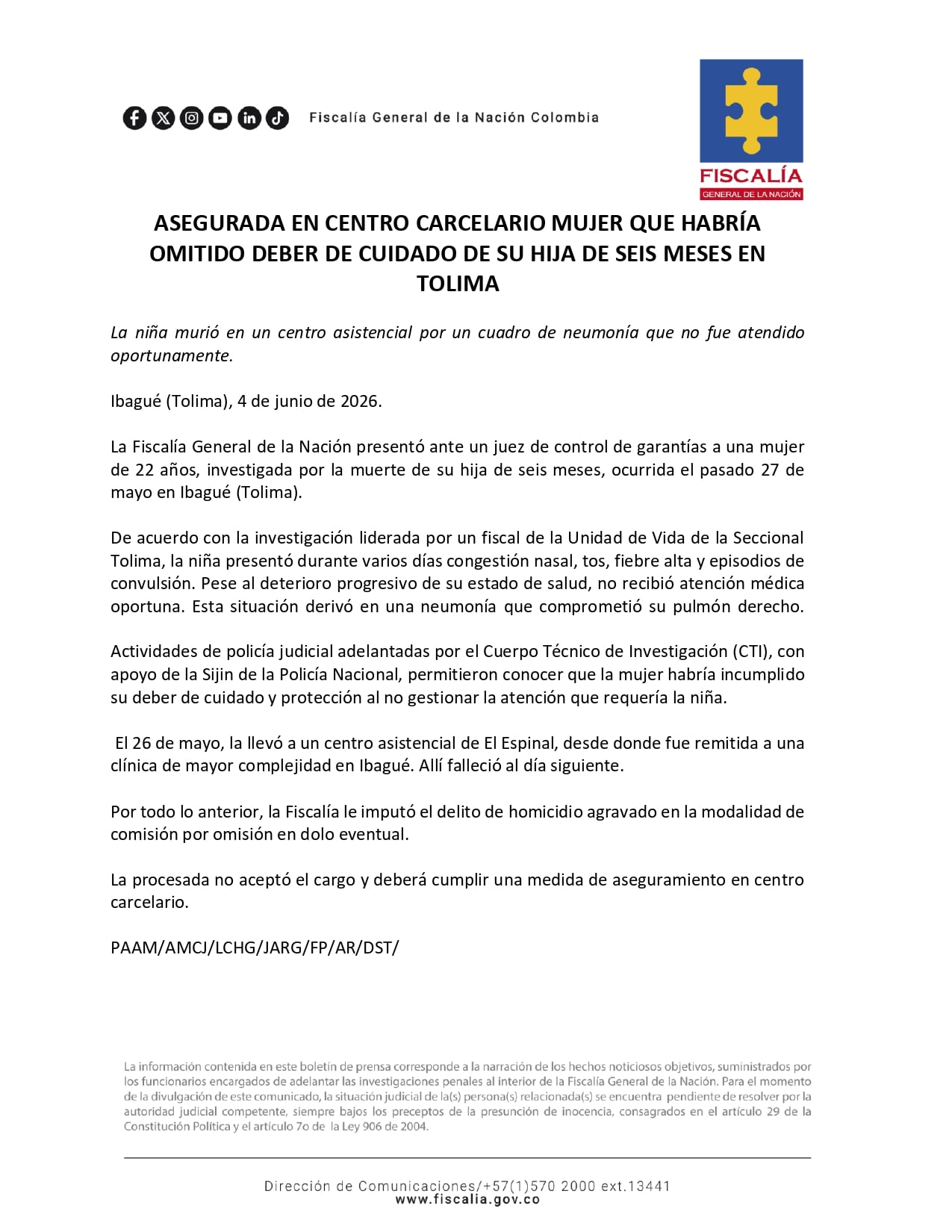 Fiscalía General de la Nación Colombia

FISCALÍA
GENERAL DE LA NACIÓN

ASEGURADA EN CENTRO CARCELARIO MUJER QUE HABRÍA OMITIDO DEBER DE CUIDADO DE SU HIJA DE SEIS MESES EN TOLIMA

La niña murió en un centro asistencial por un cuadro de neumonía que no fue atendido oportunamente.

Ibagué (Tolima), 4 de junio de 2026.

La Fiscalía General de la Nación presentó ante un juez de control de garantías a una mujer de 22 años, investigada por la muerte de su hija de seis meses, ocurrida el pasado 27 de mayo en Ibagué (Tolima).

De acuerdo con la investigación liderada por un fiscal de la Unidad de Vida de la Seccional Tolima, la niña presentó durante varios días congestión nasal, tos, fiebre alta y episodios de convulsión. Pese al deterioro progresivo de su estado de salud, no recibió atención médica oportuna. Esta situación derivó en una neumonía que comprometió su pulmón derecho.

Actividades de policía judicial adelantadas por el Cuerpo Técnico de Investigación (CTI), con apoyo de la Sijin de la Policía Nacional, permitieron conocer que la mujer habría incumplido su deber de cuidado y protección al no gestionar la atención que requería la niña.

El 26 de mayo, la llevó a un centro asistencial de El Espinal, desde donde fue remitida a una clínica de mayor complejidad en Ibagué. Allí falleció al día siguiente.

Por todo lo anterior, la Fiscalía le imputó el delito de homicidio agravado en la modalidad de comisión por omisión en dolo eventual.

La procesada no aceptó el cargo y deberá cumplir una medida de aseguramiento en centro carcelario.

PAAM/AMCJ/LCHG/JARG/FP/AR/DST/

La información contenida en este boletín de prensa corresponde a la narración de los hechos noticiosos objetivos, suministrados por los funcionarios encargados de adelantar las investigaciones penales al interior de la Fiscalía General de la Nación. Para el momento de la divulgación de este comunicado, la situación judicial de la(s) persona(s) relacionada(s) se encuentra pendiente de resolver por la autoridad judicial competente, siempre bajos los preceptos de la presunción de inocencia, consagrados en el artículo 29 de la Constitución Política y el artículo 7o de la Ley 906 de 2004.

Dirección de Comunicaciones/+57(1)570 2000 ext.13441
www.fiscalia.gov.co